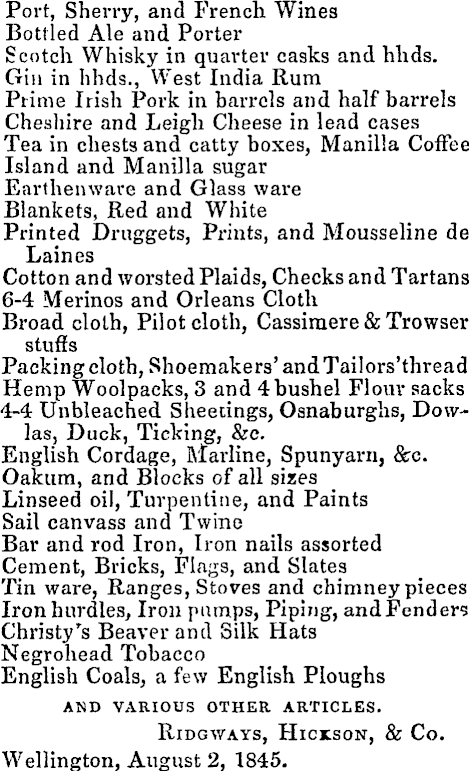 Port, Sherry, and French Wines
Bottled Ale and Porter
Scotch Whisky in quarter casks and hhds.
Gin in hhds., West India Rum
Prime Irish Pork in barrels and half barrels
Cheshire and Leigh Cheese in lead cases
Tea in chests and catty boxes, Manilla Coffee
Island and Manilla sugar
Earthenware and Glass ware
Blankets, Red and White
Printed Druggets, Prints, and Mousseline de Laines
Cotton and worsted Plaids, Checks and Tartans
6-4 Merinos and Orleans Cloth
Broad cloth, Pilot cloth, Cassimere & Trowser stuffs
Packing cloth, Shoemakers' and Tailors' thread
Hemp Woolpacks, 3 and 4 bushel Flour sacks
4-4 Unbleached Sheetings, Osnaburghs, Dowlas, Duck, Ticking, &c.
English Cordage, Marline, Spunyarn, &c.
Oakum, and Blocks of all sizes
Linseed oil, Turpentine, and Paints
Sail canvass and Twine
Bar and rod Iron, Iron nails assorted
Cement, Bricks, Flags, and Slates
Tin ware, Ranges, Stoves and chimney pieces
Iron hurdles, Iron pumps, Piping, and Fenders
Christy's Beaver and Silk Hats
Negrohead Tobacco
English Coals, a few English Ploughs

AND VARIOUS OTHER ARTICLES.

RIDGWAYS, HICKSON, & Co.

Wellington, August 2, 1845.